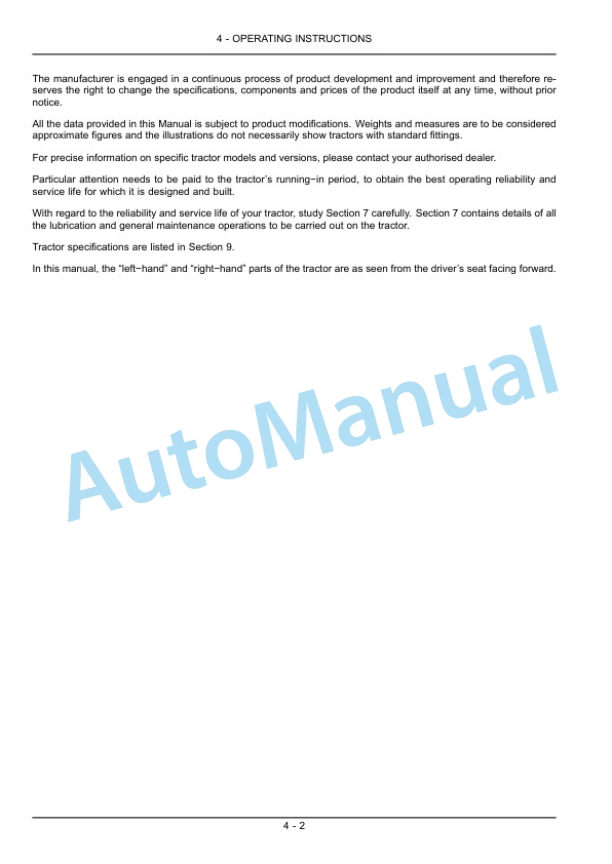 4 - OPERATING INSTRUCTIONS

The manufacturer is engaged in a continuous process of product development and improvement and therefore reserves the right to change the specifications, components and prices of the product itself at any time, without prior notice.

All the data provided in this Manual is subject to product modifications. Weights and measures are to be considered approximate figures and the illustrations do not necessarily show tractors with standard fittings.

For precise information on specific tractor models and versions, please contact your authorised dealer.

Particular attention needs to be paid to the tractor's running−in period, to obtain the best operating reliability and service life for which it is designed and built.

With regard to the reliability and service life of your tractor, study Section 7 carefully. Section 7 contains details of all the lubrication and general maintenance operations to be carried out on the tractor.

Tractor specifications are listed in Section 9.

In this manual, the "left−hand" and "right−hand" parts of the tractor are as seen from the driver's seat facing forward.

AutoManual

4 - 2